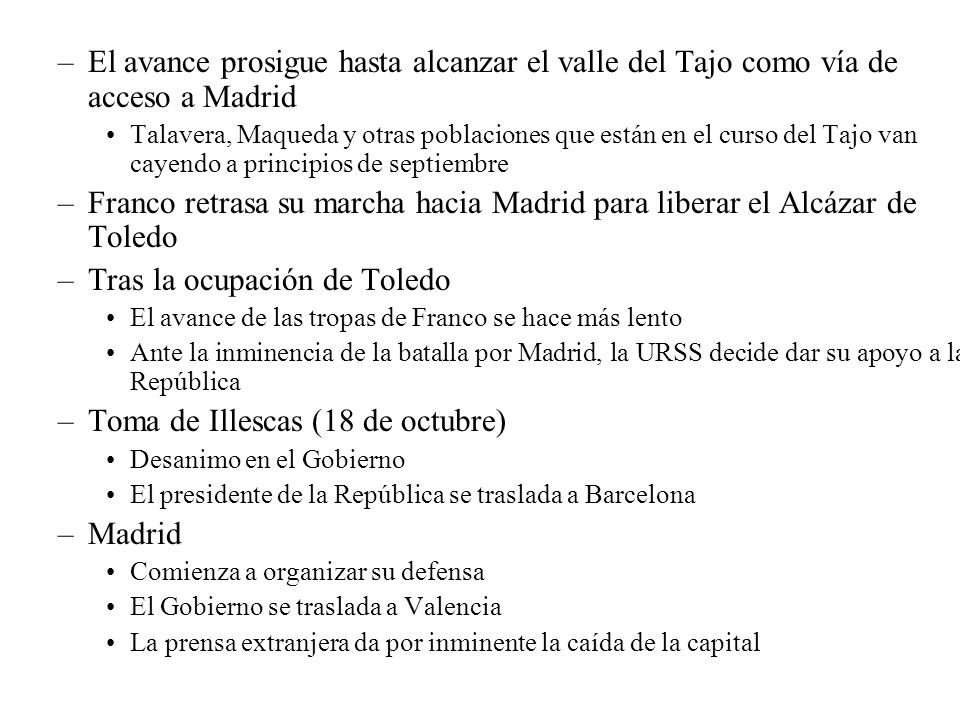 – El avance prosigue hasta alcanzar el valle del Tajo como vía de acceso a Madrid

• Talavera, Maqueda y otras poblaciones que están en el curso del Tajo van cayendo a principios de septiembre

– Franco retrasa su marcha hacia Madrid para liberar el Alcázar de Toledo

– Tras la ocupación de Toledo

• El avance de las tropas de Franco se hace más lento

• Ante la inminencia de la batalla por Madrid, la URSS decide dar su apoyo a la República

– Toma de Illescas (18 de octubre)

• Desanimo en el Gobierno

• El presidente de la República se traslada a Barcelona

– Madrid

• Comienza a organizar su defensa

• El Gobierno se traslada a Valencia

• La prensa extranjera da por inminente la caída de la capital